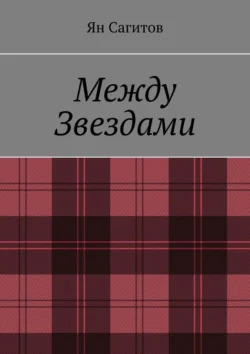 Ян Сагитов

Между Звездами